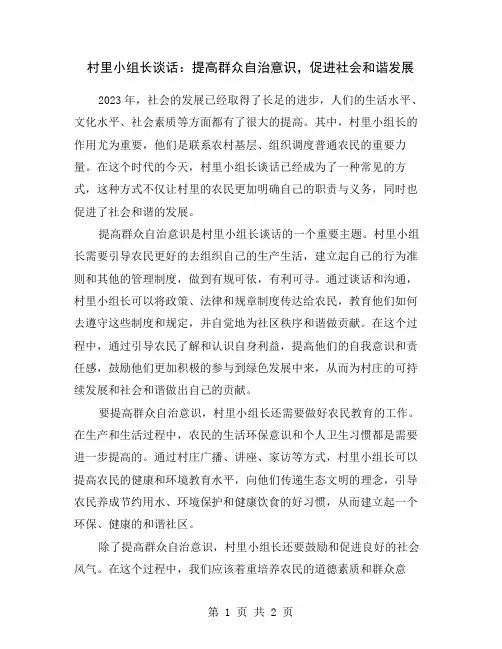 村里小组长谈话：提高群众自治意识，促进社会和谐发展

2023年，社会的发展已经取得了长足的进步，人们的生活水平、文化水平、社会素质等方面都有了很大的提高。其中，村里小组长的作用尤为重要，他们是联系农村基层、组织调度普通农民的重要力量。在这个时代的今天，村里小组长谈话已经成为了一种常见的方式，这种方式不仅让村里的农民更加明确自己的职责与义务，同时也促进了社会和谐的发展。

提高群众自治意识是村里小组长谈话的一个重要主题。村里小组长需要引导农民更好的去组织自己的生产生活，建立起自己的行为准则和其他的管理制度，做到有规可依，有利可寻。通过谈话和沟通，村里小组长可以将政策、法律和规章制度传达给农民，教育他们如何去遵守这些制度和规定，并自觉地为社区秩序和谐做贡献。在这个过程中，通过引导农民了解和认识自身利益，提高他们的自我意识和责任感，鼓励他们更加积极的参与到绿色发展中来，从而为村庄的可持续发展和社会和谐做出自己的贡献。

要提高群众自治意识，村里小组长还需要做好农民教育的工作。在生产和生活过程中，农民的生活环保意识和个人卫生习惯都是需要进一步提高的。通过村庄广播、讲座、家访等方式，村里小组长可以提高农民的健康和环境教育水平，向他们传递生态文明的理念，引导农民养成节约用水、环境保护和健康饮食的好习惯，从而建立起一个环保、健康的和谐社区。

除了提高群众自治意识，村里小组长还要鼓励和促进良好的社会风气。在这个过程中，我们应该着重培养农民的道德素质和群众意

第 1 页 共 2 页